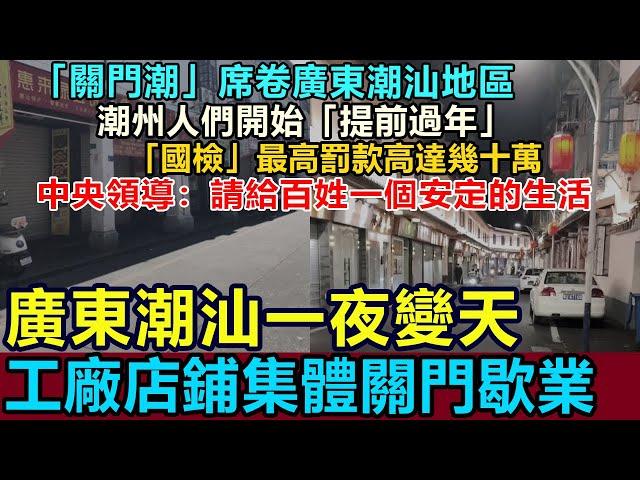 「關門潮」席卷廣東潮汕地區
潮州人們開始「提前過年」
「國檢」最高罰款高達幾十萬
中央領導：請給百姓一個安定的生活

廣東潮汕一夜變天
工廠店鋪集體關門歇業